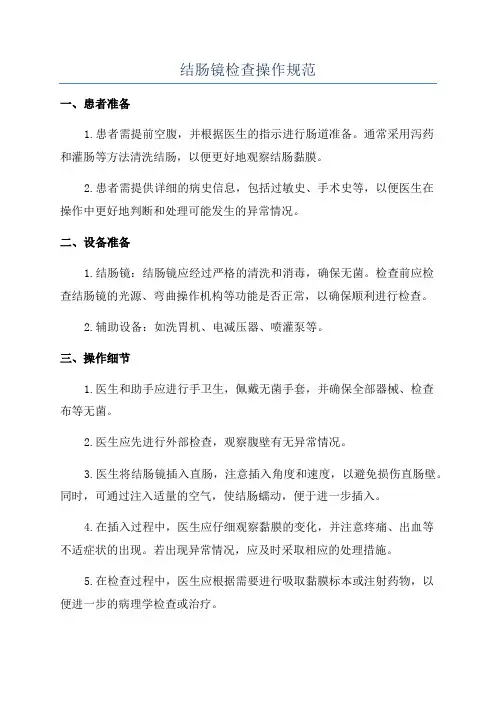 结肠镜检查操作规范

一、患者准备

1.患者需提前空腹，并根据医生的指示进行肠道准备。通常采用泻药和灌肠等方法清洗结肠，以便更好地观察结肠黏膜。

2.患者需提供详细的病史信息，包括过敏史、手术史等，以便医生在操作中更好地判断和处理可能发生的异常情况。

二、设备准备

1.结肠镜：结肠镜应经过严格的清洗和消毒，确保无菌。检查前应检查结肠镜的光源、弯曲操作机构等功能是否正常，以确保顺利进行检查。

2.辅助设备：如洗胃机、电减压器、喷灌泵等。

三、操作细节

1.医生和助手应进行手卫生，佩戴无菌手套，并确保全部器械、检查布等无菌。

2.医生应先进行外部检查，观察腹壁有无异常情况。

3.医生将结肠镜插入直肠，注意插入角度和速度，以避免损伤直肠壁。同时，可通过注入适量的空气，使结肠蠕动，便于进一步插入。

4.在插入过程中，医生应仔细观察黏膜的变化，并注意疼痛、出血等不适症状的出现。若出现异常情况，应及时采取相应的处理措施。

5.在检查过程中，医生应根据需要进行吸取黏膜标本或注射药物，以便进一步的病理学检查或治疗。